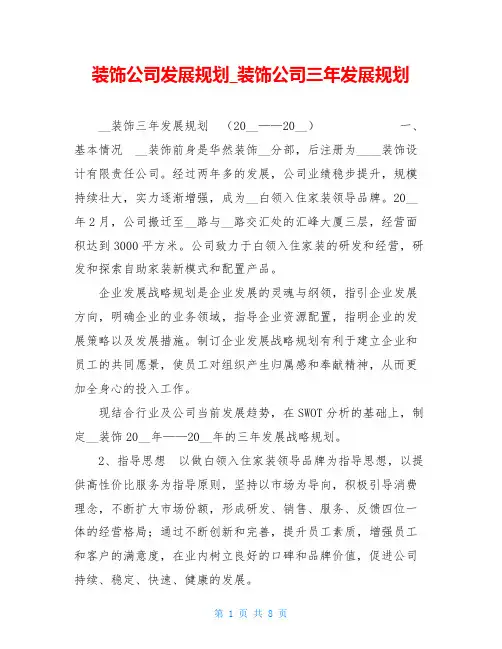 装饰公司发展规划_装饰公司三年发展规划

__装饰三年发展规划 （20__——20__） 一、基本情况 __装饰前身是华然装饰__分部，后注册为____装饰设计有限责任公司。经过两年多的发展，公司业绩稳步提升，规模持续壮大，实力逐渐增强，成为__白领入住家装领导品牌。20__年2月，公司搬迁至__路与__路交汇处的汇峰大厦三层，经营面积达到3000平方米。公司致力于白领入住家装的研发和经营，研发和探索自助家装新模式和配置产品。

企业发展战略规划是企业发展的灵魂与纲领，指引企业发展方向，明确企业的业务领域，指导企业资源配置，指明企业的发展策略以及发展措施。制订企业发展战略规划有利于建立企业和员工的共同愿景，使员工对组织产生归属感和奉献精神，从而更加全身心的投入工作。

现结合行业及公司当前发展趋势，在SWOT分析的基础上，制定__装饰20__年——20__年的三年发展战略规划。

2、指导思想 以做白领入住家装领导品牌为指导思想，以提供高性价比服务为指导原则，坚持以市场为导向，积极引导消费理念，不断扩大市场份额，形成研发、销售、服务、反馈四位一体的经营格局；通过不断创新和完善，提升员工素质，增强员工和客户的满意度，在业内树立良好的口碑和品牌价值，促进公司持续、稳定、快速、健康的发展。

第 1 页 共 8 页